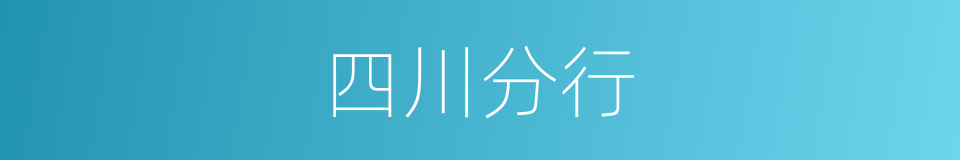 四川分行